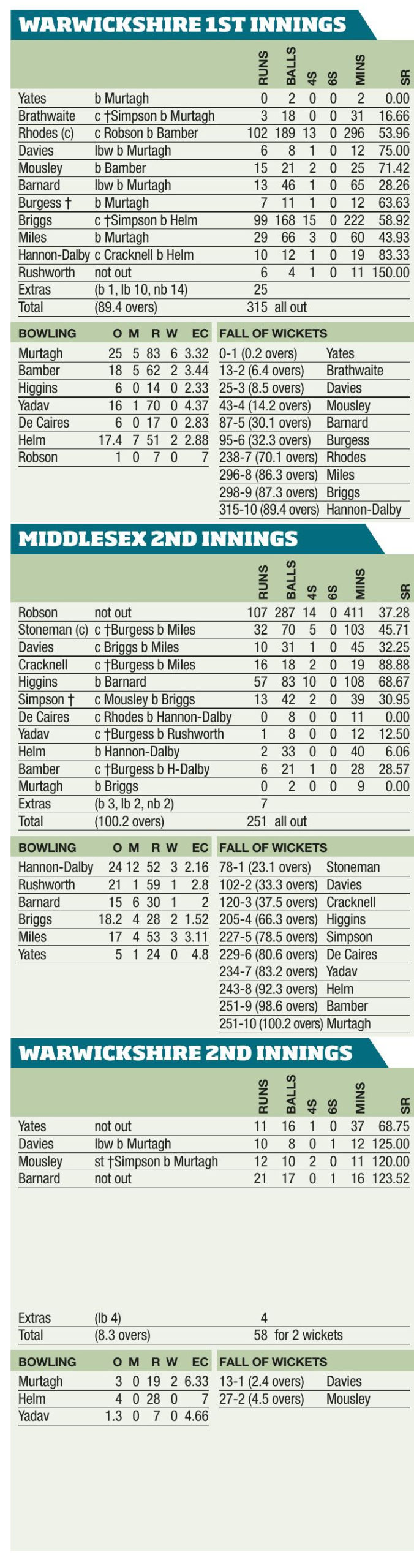 WARWICKSHIRE 1ST INNINGS

| | | RUNS | BALLS | 4S | 6S | MINS | SR |
|---|---|---|---|---|---|---|---|
| Yates | b Murtagh | 0 | 2 | 0 | 0 | 2 | 0.00 |
| Brathwaite | c †Simpson b Murtagh | 3 | 18 | 0 | 0 | 31 | 16.66 |
| Rhodes (c) | c Robson b Bamber | 102 | 189 | 13 | 0 | 296 | 53.96 |
| Davies | lbw b Murtagh | 6 | 8 | 1 | 0 | 12 | 75.00 |
| Mousley | b Bamber | 15 | 21 | 2 | 0 | 25 | 71.42 |
| Barnard | lbw b Murtagh | 13 | 46 | 1 | 0 | 65 | 28.26 |
| Burgess † | b Murtagh | 7 | 11 | 1 | 0 | 12 | 63.63 |
| Briggs | c †Simpson b Helm | 99 | 168 | 15 | 0 | 222 | 58.92 |
| Miles | b Murtagh | 29 | 66 | 3 | 0 | 60 | 43.93 |
| Hannon-Dalby | c Cracknell b Helm | 10 | 12 | 1 | 0 | 19 | 83.33 |
| Rushworth | not out | 6 | 4 | 1 | 0 | 11 | 150.00 |
| Extras | (b 1, lb 10, nb 14) | 25 | | | | | |
| Total | (89.4 overs) | 315 | all out | | | | |

| BOWLING | O | M | R | W | EC |
|---|---|---|---|---|---|
| Murtagh | 25 | 5 | 83 | 6 | 3.32 |
| Bamber | 18 | 5 | 62 | 2 | 3.44 |
| Higgins | 6 | 0 | 14 | 0 | 2.33 |
| Yadav | 16 | 1 | 70 | 0 | 4.37 |
| De Caires | 6 | 0 | 17 | 0 | 2.83 |
| Helm | 17.4 | 7 | 51 | 2 | 2.88 |
| Robson | 1 | 0 | 7 | 0 | 7 |

| FALL OF WICKETS | |
|---|---|
| 0-1 (0.2 overs) | Yates |
| 13-2 (6.4 overs) | Brathwaite |
| 25-3 (8.5 overs) | Davies |
| 43-4 (14.2 overs) | Mousley |
| 87-5 (30.1 overs) | Barnard |
| 95-6 (32.3 overs) | Burgess |
| 238-7 (70.1 overs) | Rhodes |
| 296-8 (86.3 overs) | Miles |
| 298-9 (87.3 overs) | Briggs |
| 315-10 (89.4 overs) | Hannon-Dalby |

MIDDLESEX 2ND INNINGS

| | | RUNS | BALLS | 4S | 6S | MINS | SR |
|---|---|---|---|---|---|---|---|
| Robson | not out | 107 | 287 | 14 | 0 | 411 | 37.28 |
| Stoneman (c) | c †Burgess b Miles | 32 | 70 | 5 | 0 | 103 | 45.71 |
| Davies | c Briggs b Miles | 10 | 31 | 1 | 0 | 45 | 32.25 |
| Cracknell | c †Burgess b Miles | 16 | 18 | 2 | 0 | 19 | 88.88 |
| Higgins | b Barnard | 57 | 83 | 10 | 0 | 108 | 68.67 |
| Simpson † | c Mousley b Briggs | 13 | 42 | 2 | 0 | 39 | 30.95 |
| De Caires | c Rhodes b Hannon-Dalby | 0 | 8 | 0 | 0 | 11 | 0.00 |
| Yadav | c †Burgess b Rushworth | 1 | 8 | 0 | 0 | 12 | 12.50 |
| Helm | b Hannon-Dalby | 2 | 33 | 0 | 0 | 40 | 6.06 |
| Bamber | c †Burgess b H-Dalby | 6 | 21 | 1 | 0 | 28 | 28.57 |
| Murtagh | b Briggs | 0 | 2 | 0 | 0 | 9 | 0.00 |
| Extras | (b 3, lb 2, nb 2) | 7 | | | | | |
| Total | (100.2 overs) | 251 | all out | | | | |

| BOWLING | O | M | R | W | EC |
|---|---|---|---|---|---|
| Hannon-Dalby | 24 | 12 | 52 | 3 | 2.16 |
| Rushworth | 21 | 1 | 59 | 1 | 2.8 |
| Barnard | 15 | 6 | 30 | 1 | 2 |
| Briggs | 18.2 | 4 | 28 | 2 | 1.52 |
| Miles | 17 | 4 | 53 | 3 | 3.11 |
| Yates | 5 | 1 | 24 | 0 | 4.8 |

| FALL OF WICKETS | |
|---|---|
| 78-1 (23.1 overs) | Stoneman |
| 102-2 (33.3 overs) | Davies |
| 120-3 (37.5 overs) | Cracknell |
| 205-4 (66.3 overs) | Higgins |
| 227-5 (78.5 overs) | Simpson |
| 229-6 (80.6 overs) | De Caires |
| 234-7 (83.2 overs) | Yadav |
| 243-8 (92.3 overs) | Helm |
| 251-9 (98.6 overs) | Bamber |
| 251-10 (100.2 overs) | Murtagh |

WARWICKSHIRE 2ND INNINGS

| | | RUNS | BALLS | 4S | 6S | MINS | SR |
|---|---|---|---|---|---|---|---|
| Yates | not out | 11 | 16 | 1 | 0 | 37 | 68.75 |
| Davies | lbw b Murtagh | 10 | 8 | 0 | 1 | 12 | 125.00 |
| Mousley | st †Simpson b Murtagh | 12 | 10 | 2 | 0 | 11 | 120.00 |
| Barnard | not out | 21 | 17 | 0 | 1 | 16 | 123.52 |
| Extras | (lb 4) | 4 | | | | | |
| Total | (8.3 overs) | 58 | for 2 wickets | | | | |

| BOWLING | O | M | R | W | EC |
|---|---|---|---|---|---|
| Murtagh | 3 | 0 | 19 | 2 | 6.33 |
| Helm | 4 | 0 | 28 | 0 | 7 |
| Yadav | 1.3 | 0 | 7 | 0 | 4.66 |

| FALL OF WICKETS | |
|---|---|
| 13-1 (2.4 overs) | Davies |
| 27-2 (4.5 overs) | Mousley |